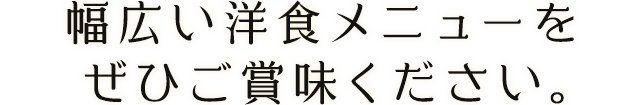 幅広い洋食メニューを
ぜひご賞味ください。